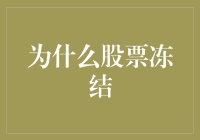 为什么股票冻结